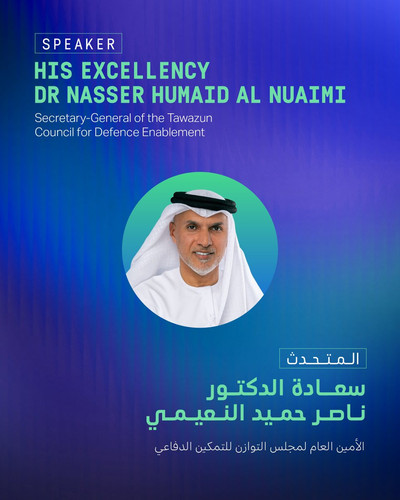 SPEAKER

HIS EXCELLENCY
DR NASSER HUMAID AL NUAIMI

Secretary-General of the Tawazun Council for Defence Enablement

المتحدث

سعادة الدكتور
ناصر حميد النعيمي

الأمين العام لمجلس التوازن للتمكين الدفاعي